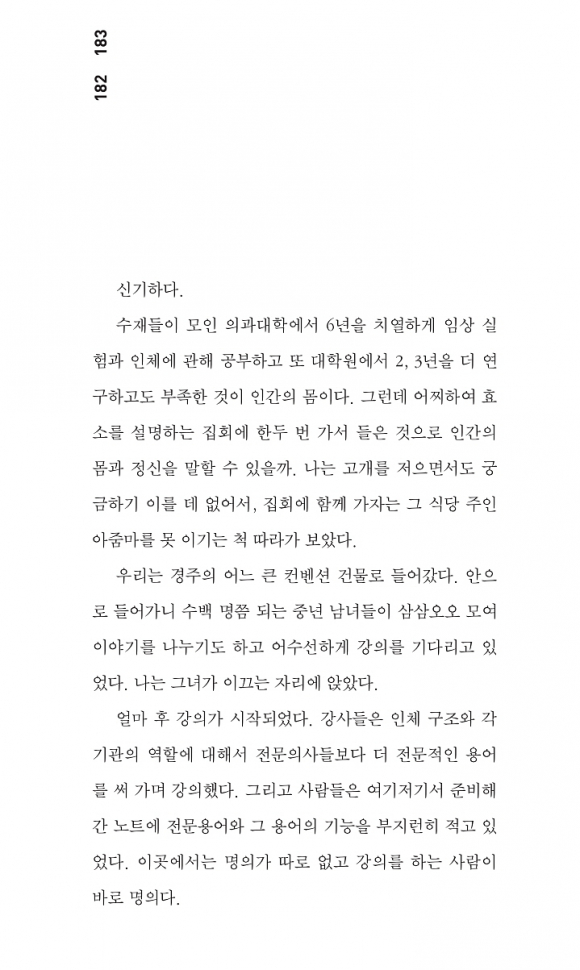 182 183

신기하다.

수재들이 모인 의과대학에서 6년을 치열하게 임상 실험과 인체에 관해 공부하고 또 대학원에서 2, 3년을 더 연구하고도 부족한 것이 인간의 몸이다. 그런데 어찌하여 효소를 설명하는 집회에 한두 번 가서 들은 것으로 인간의 몸과 정신을 말할 수 있을까. 나는 고개를 저으면서도 궁금하기 이를 데 없어서, 집회에 함께 가자는 그 식당 주인 아줌마를 못 이기는 척 따라가 보았다.

우리는 경주의 어느 큰 컨벤션 건물로 들어갔다. 안으로 들어가니 수백 명쯤 되는 중년 남녀들이 삼삼오오 모여 이야기를 나누기도 하고 어수선하게 강의를 기다리고 있었다. 나는 그녀가 이끄는 자리에 앉았다.

얼마 후 강의가 시작되었다. 강사들은 인체 구조와 각 기관의 역할에 대해서 전문의사들보다 더 전문적인 용어를 써 가며 강의했다. 그리고 사람들은 여기저기서 준비해 간 노트에 전문용어와 그 용어의 기능을 부지런히 적고 있었다. 이곳에서는 명의가 따로 없고 강의를 하는 사람이 바로 명의다.